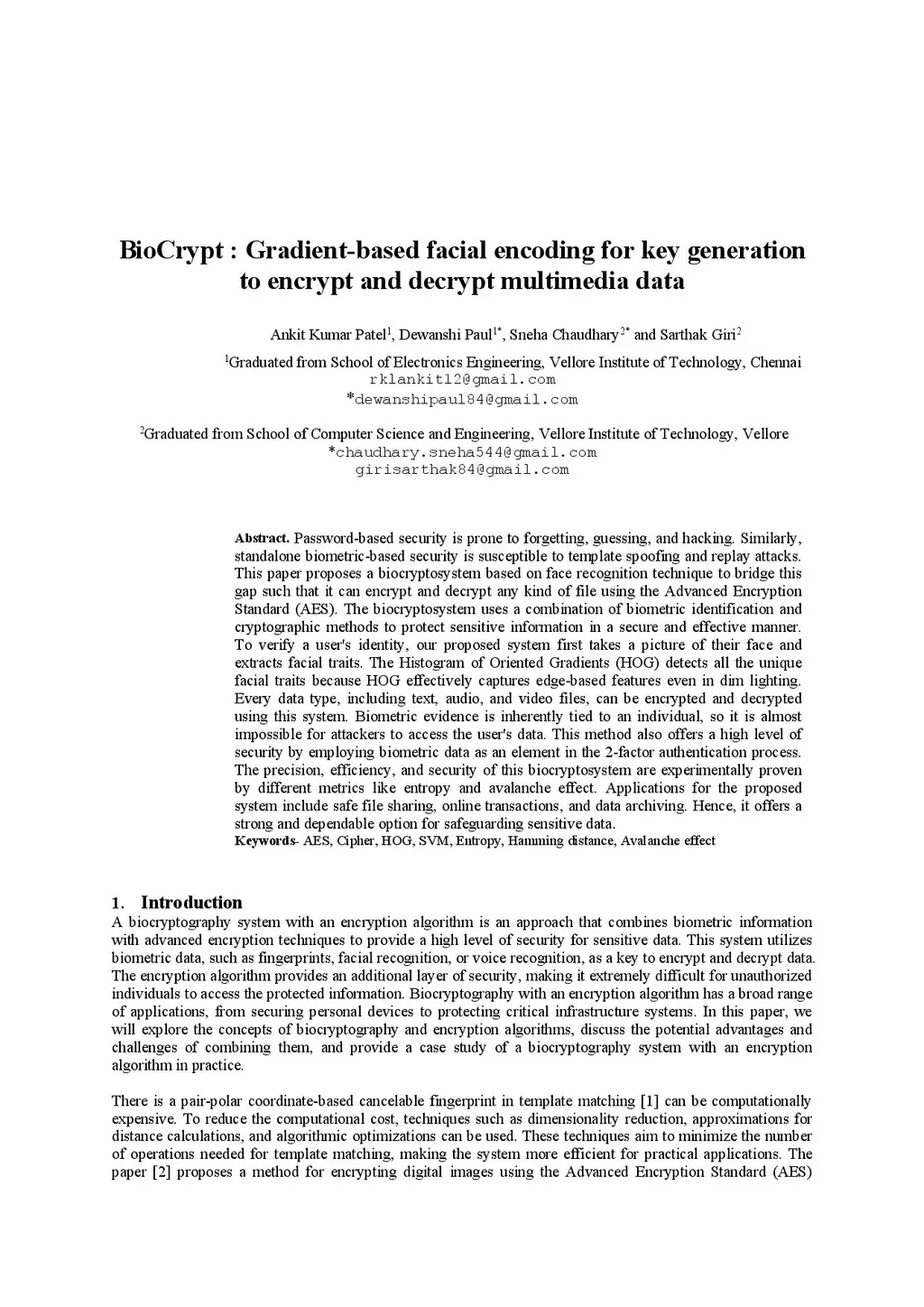 BioCrypt : Gradient-based facial encoding for key generation to encrypt and decrypt multimedia data

Ankit Kumar Patel$^1$, Dewanshi Paul$^{1*}$, Sneha Chaudhary$^{2*}$ and Sarthak Giri$^2$

$^1$Graduated from School of Electronics Engineering, Vellore Institute of Technology, Chennai
rklankit12@gmail.com
*dewanshipaul84@gmail.com

$^2$Graduated from School of Computer Science and Engineering, Vellore Institute of Technology, Vellore
*chaudhary.sneha544@gmail.com
girisarthak84@gmail.com

Abstract. Password-based security is prone to forgetting, guessing, and hacking. Similarly, standalone biometric-based security is susceptible to template spoofing and replay attacks. This paper proposes a biocryptosystem based on face recognition technique to bridge this gap such that it can encrypt and decrypt any kind of file using the Advanced Encryption Standard (AES). The biocryptosystem uses a combination of biometric identification and cryptographic methods to protect sensitive information in a secure and effective manner. To verify a user's identity, our proposed system first takes a picture of their face and extracts facial traits. The Histogram of Oriented Gradients (HOG) detects all the unique facial traits because HOG effectively captures edge-based features even in dim lighting. Every data type, including text, audio, and video files, can be encrypted and decrypted using this system. Biometric evidence is inherently tied to an individual, so it is almost impossible for attackers to access the user's data. This method also offers a high level of security by employing biometric data as an element in the 2-factor authentication process. The precision, efficiency, and security of this biocryptosystem are experimentally proven by different metrics like entropy and avalanche effect. Applications for the proposed system include safe file sharing, online transactions, and data archiving. Hence, it offers a strong and dependable option for safeguarding sensitive data.
Keywords- AES, Cipher, HOG, SVM, Entropy, Hamming distance, Avalanche effect

1. Introduction
A biocryptography system with an encryption algorithm is an approach that combines biometric information with advanced encryption techniques to provide a high level of security for sensitive data. This system utilizes biometric data, such as fingerprints, facial recognition, or voice recognition, as a key to encrypt and decrypt data. The encryption algorithm provides an additional layer of security, making it extremely difficult for unauthorized individuals to access the protected information. Biocryptography with an encryption algorithm has a broad range of applications, from securing personal devices to protecting critical infrastructure systems. In this paper, we will explore the concepts of biocryptography and encryption algorithms, discuss the potential advantages and challenges of combining them, and provide a case study of a biocryptography system with an encryption algorithm in practice.

There is a pair-polar coordinate-based cancelable fingerprint in template matching [1] can be computationally expensive. To reduce the computational cost, techniques such as dimensionality reduction, approximations for distance calculations, and algorithmic optimizations can be used. These techniques aim to minimize the number of operations needed for template matching, making the system more efficient for practical applications. The paper [2] proposes a method for encrypting digital images using the Advanced Encryption Standard (AES)